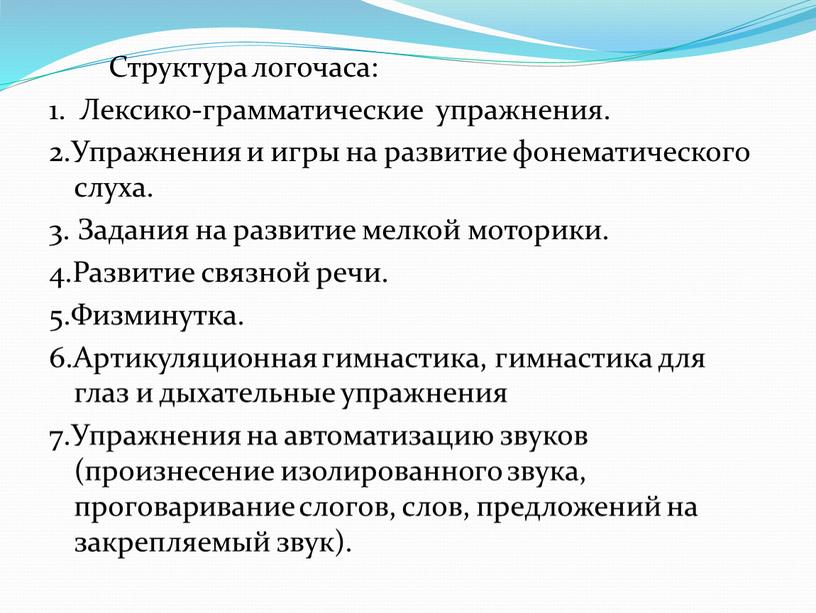 Структура логочаса:

1. Лексико-грамматические упражнения.

2.Упражнения и игры на развитие фонематического слуха.

3. Задания на развитие мелкой моторики.

4.Развитие связной речи.

5.Физминутка.

6.Артикуляционная гимнастика, гимнастика для глаз и дыхательные упражнения

7.Упражнения на автоматизацию звуков (произнесение изолированного звука, проговаривание слогов, слов, предложений на закрепляемый звук).